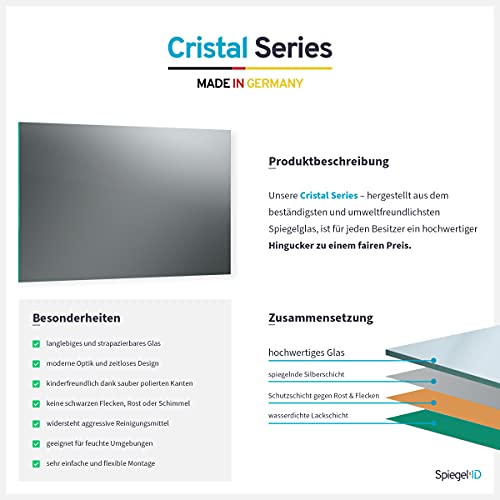 Cristal Series

MADE IN GERMANY

Produktbeschreibung

Unsere Cristal Series – hergestellt aus dem beständigsten und umweltfreundlichsten Spiegelglas, ist für jeden Besitzer ein hochwertiger Hingucker zu einem fairen Preis.

Besonderheiten

langlebiges und strapazierbares Glas

moderne Optik und zeitloses Design

kinderfreundlich dank sauber polierten Kanten

keine schwarzen Flecken, Rost oder Schimmel

widersteht aggressive Reinigungsmittel

geeignet für feuchte Umgebungen

sehr einfache und flexible Montage

Zusammensetzung

hochwertiges Glas

spiegelnde Silberschicht

Schutzschicht gegen Rost & Flecken

wasserdichte Lackschicht

Spiegel ID